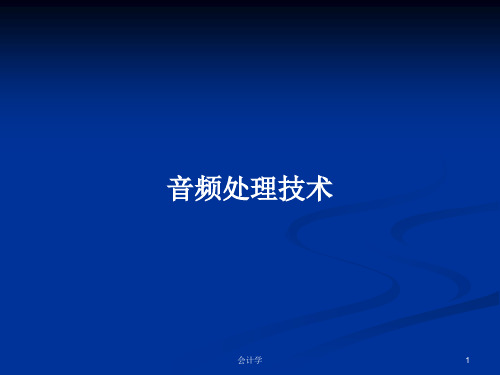 音频处理技术

会计学

1